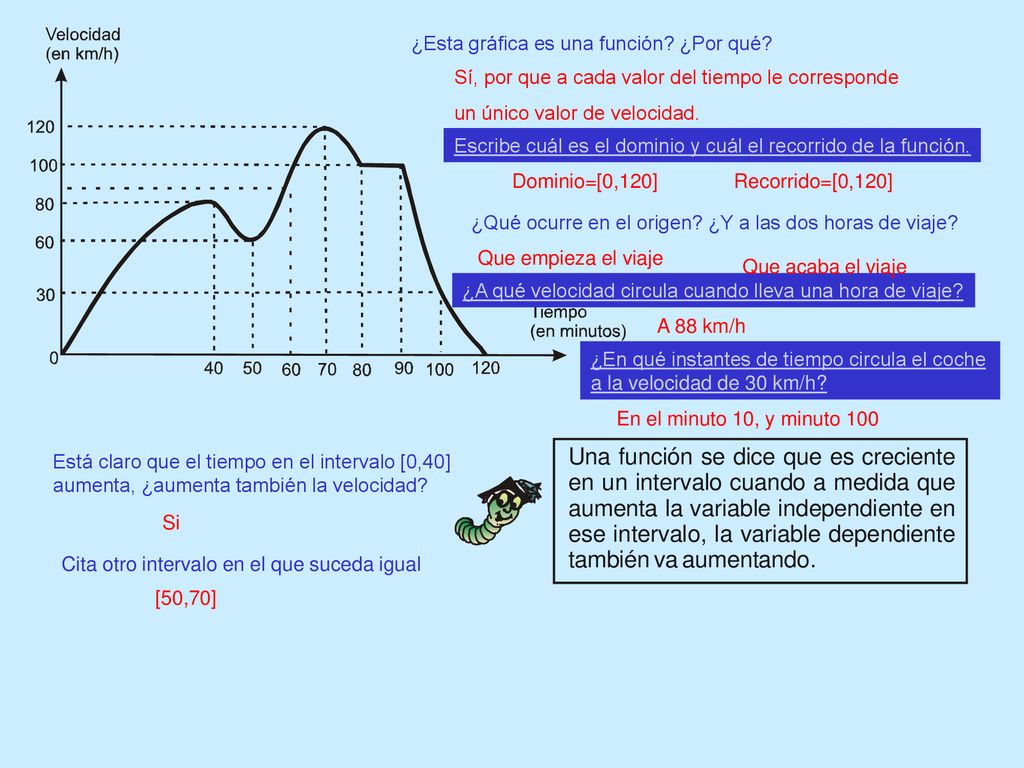 Velocidad (en km/h)

120
100
80
60
30
0

40 50 60 70 80 90 100 120

Tiempo (en minutos)

¿Esta gráfica es una función? ¿Por qué?

Sí, por que a cada valor del tiempo le corresponde un único valor de velocidad.

Escribe cuál es el dominio y cuál el recorrido de la función.

Dominio=[0,120]    Recorrido=[0,120]

¿Qué ocurre en el origen? ¿Y a las dos horas de viaje?

Que empieza el viaje

Que acaba el viaje

¿A qué velocidad circula cuando lleva una hora de viaje?

A 88 km/h

¿En qué instantes de tiempo circula el coche a la velocidad de 30 km/h?

En el minuto 10, y minuto 100

Está claro que el tiempo en el intervalo [0,40] aumenta, ¿aumenta también la velocidad?

Si

Cita otro intervalo en el que suceda igual

[50,70]

Una función se dice que es creciente en un intervalo cuando a medida que aumenta la variable independiente en ese intervalo, la variable dependiente también va aumentando.